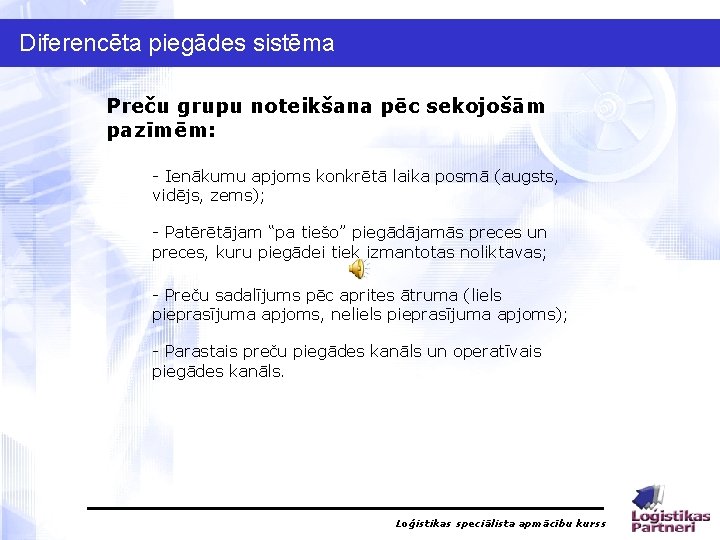 Diferencēta piegādes sistēma

Preču grupu noteikšana pēc sekojošām pazīmēm:

- Ienākumu apjoms konkrētā laika posmā (augsts, vidējs, zems);

- Patērētājam “pa tiešo” piegādājamās preces un preces, kuru piegādei tiek izmantotas noliktavas;

- Preču sadalījums pēc aprites ātruma (liels pieprasījuma apjoms, neliels pieprasījuma apjoms);

- Parastais preču piegādes kanāls un operatīvais piegādes kanāls.

Loģistikas speciālista apmācību kurss

Loģistikas Partneri